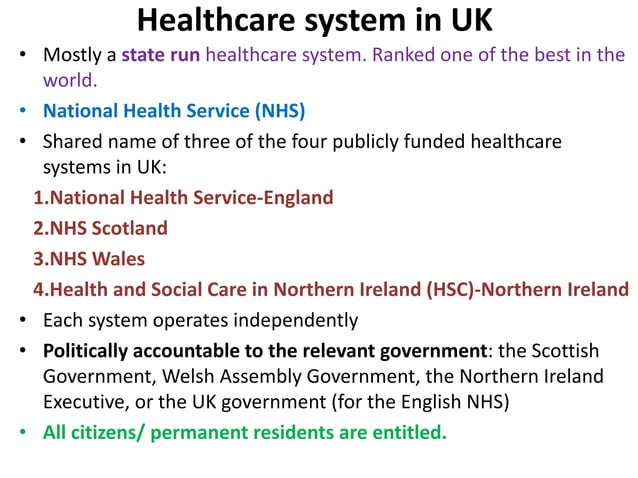 Healthcare system in UK

• Mostly a state run healthcare system. Ranked one of the best in the world.

• National Health Service (NHS)

• Shared name of three of the four publicly funded healthcare systems in UK:

1.National Health Service-England

2.NHS Scotland

3.NHS Wales

4.Health and Social Care in Northern Ireland (HSC)-Northern Ireland

• Each system operates independently

• Politically accountable to the relevant government: the Scottish Government, Welsh Assembly Government, the Northern Ireland Executive, or the UK government (for the English NHS)

• All citizens/ permanent residents are entitled.